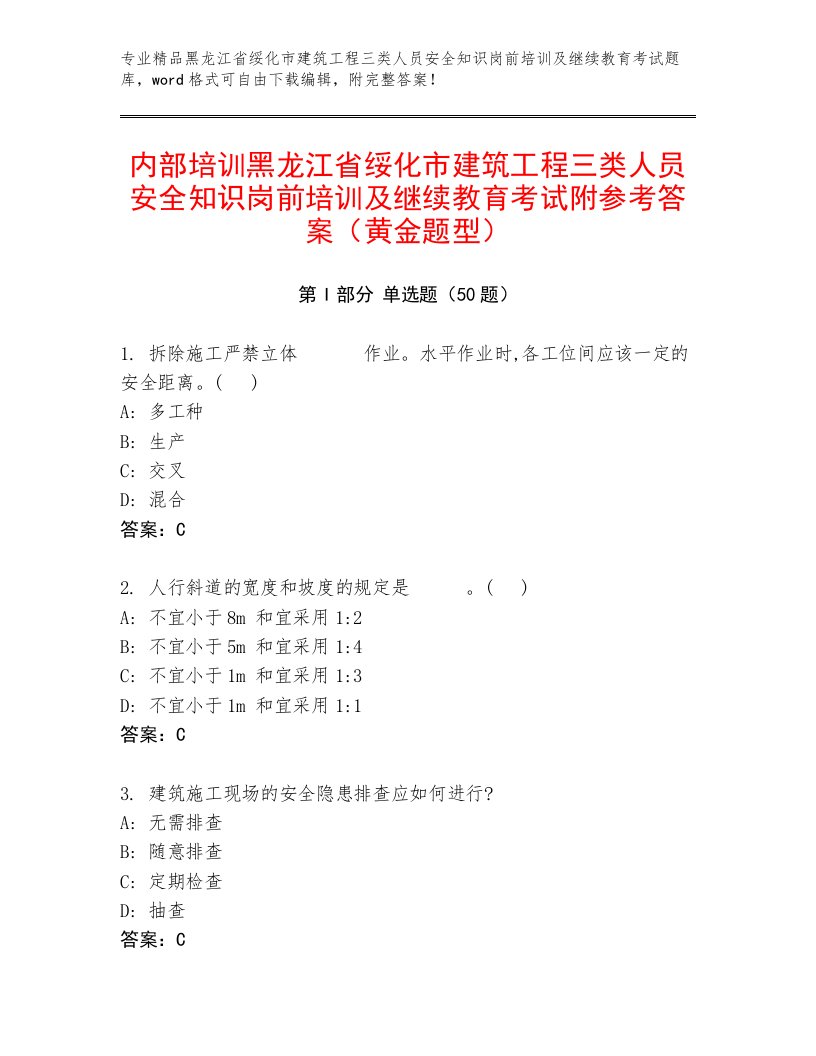 专业精品黑龙江省绥化市建筑工程三类人员安全知识岗前培训及继续教育考试题库，word格式可自由下载编辑，附完整答案！

内部培训黑龙江省绥化市建筑工程三类人员安全知识岗前培训及继续教育考试附参考答案（黄金题型）

第Ⅰ部分 单选题（50题）

1. 拆除施工严禁立体　　　作业。水平作业时,各工位间应该一定的安全距离。(　)
A: 多工种
B: 生产
C: 交叉
D: 混合
答案：C

2. 人行斜道的宽度和坡度的规定是　　。(　)
A: 不宜小于8m 和宜采用1:2
B: 不宜小于5m 和宜采用1:4
C: 不宜小于1m 和宜采用1:3
D: 不宜小于1m 和宜采用1:1
答案：C

3. 建筑施工现场的安全隐患排查应如何进行?
A: 无需排查
B: 随意排查
C: 定期检查
D: 抽查
答案：C